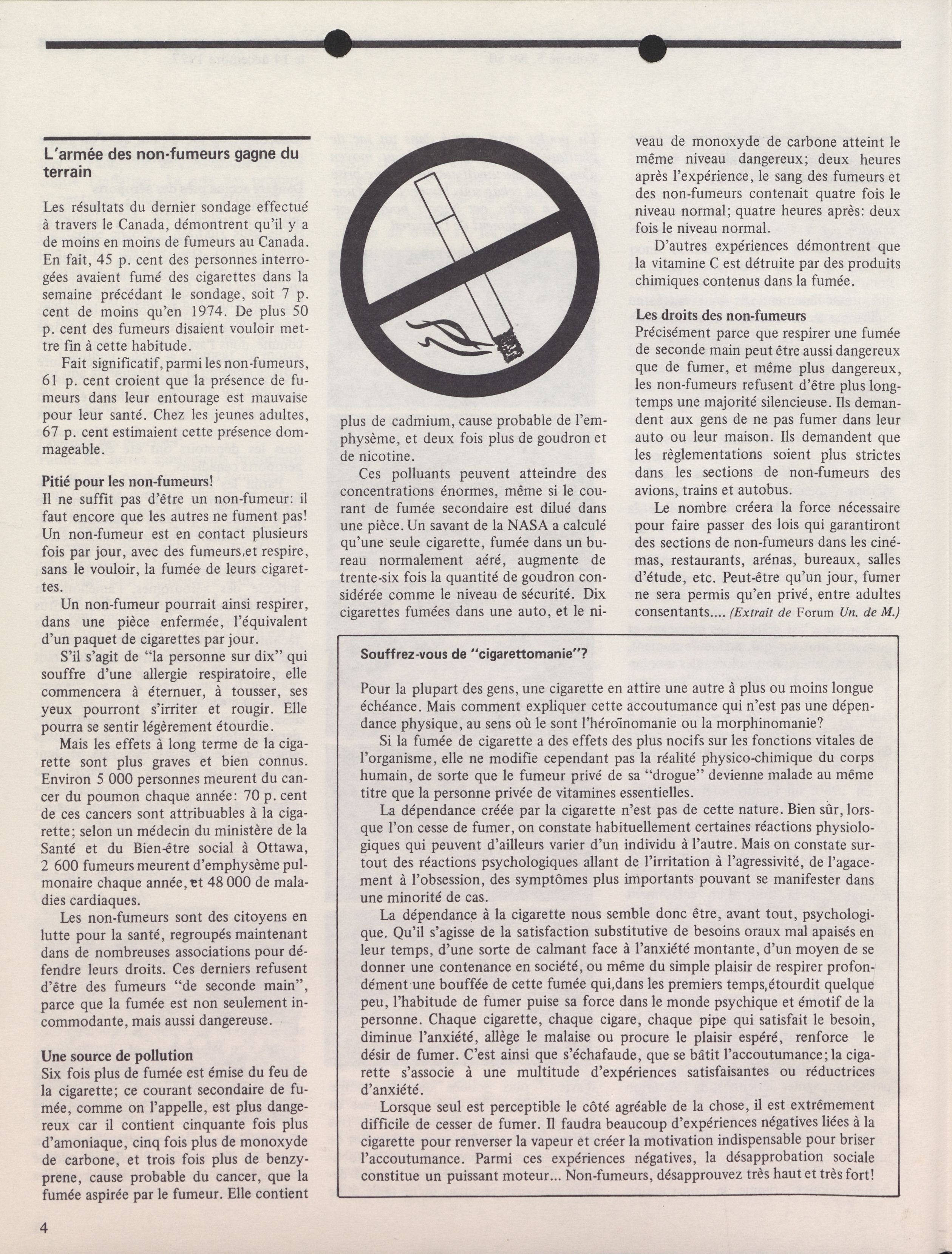 L'armée des non-fumeurs gagne du terrain

Les résultats du dernier sondage effectué à travers le Canada, démontrent qu'il y a de moins en moins de fumeurs au Canada. En fait, 45 p. cent des personnes interrogées avaient fumé des cigarettes dans la semaine précédant le sondage, soit 7 p. cent de moins qu'en 1974. De plus 50 p. cent des fumeurs disaient vouloir mettre fin à cette habitude.

Fait significatif, parmi les non-fumeurs, 61 p. cent croient que la présence de fumeurs dans leur entourage est mauvaise pour leur santé. Chez les jeunes adultes, 67 p. cent estimaient cette présence dommageable.

Pitié pour les non-fumeurs!
Il ne suffit pas d'être un non-fumeur: il faut encore que les autres ne fument pas! Un non-fumeur est en contact plusieurs fois par jour, avec des fumeurs,et respire, sans le vouloir, la fumée de leurs cigarettes.

Un non-fumeur pourrait ainsi respirer, dans une pièce enfermée, l'équivalent d'un paquet de cigarettes par jour.

S'il s'agit de "la personne sur dix" qui souffre d'une allergie respiratoire, elle commencera à éternuer, à tousser, ses yeux pourront s'irriter et rougir. Elle pourra se sentir légèrement étourdie.

Mais les effets à long terme de la cigarette sont plus graves et bien connus. Environ 5 000 personnes meurent du cancer du poumon chaque année: 70 p. cent de ces cancers sont attribuables à la cigarette; selon un médecin du ministère de la Santé et du Bien-être social à Ottawa, 2 600 fumeurs meurent d'emphysème pulmonaire chaque année, et 48 000 de maladies cardiaques.

Les non-fumeurs sont des citoyens en lutte pour la santé, regroupés maintenant dans de nombreuses associations pour défendre leurs droits. Ces derniers refusent d'être des fumeurs "de seconde main", parce que la fumée est non seulement incommodante, mais aussi dangereuse.

Une source de pollution
Six fois plus de fumée est émise du feu de la cigarette; ce courant secondaire de fumée, comme on l'appelle, est plus dangereux car il contient cinquante fois plus d'amoniaque, cinq fois plus de monoxyde de carbone, et trois fois plus de benzyprene, cause probable du cancer, que la fumée aspirée par le fumeur. Elle contient plus de cadmium, cause probable de l'emphysème, et deux fois plus de goudron et de nicotine.

Ces polluants peuvent atteindre des concentrations énormes, même si le courant de fumée secondaire est dilué dans une pièce. Un savant de la NASA a calculé qu'une seule cigarette, fumée dans un bureau normalement aéré, augmente de trente-six fois la quantité de goudron considérée comme le niveau de sécurité. Dix cigarettes fumées dans une auto, et le niveau de monoxyde de carbone atteint le même niveau dangereux; deux heures après l'expérience, le sang des fumeurs et des non-fumeurs contenait quatre fois le niveau normal; quatre heures après: deux fois le niveau normal.

D'autres expériences démontrent que la vitamine C est détruite par des produits chimiques contenus dans la fumée.

Les droits des non-fumeurs
Précisément parce que respirer une fumée de seconde main peut être aussi dangereux que de fumer, et même plus dangereux, les non-fumeurs refusent d'être plus longtemps une majorité silencieuse. Ils demandent aux gens de ne pas fumer dans leur auto ou leur maison. Ils demandent que les règlementations soient plus strictes dans les sections de non-fumeurs des avions, trains et autobus.

Le nombre créera la force nécessaire pour faire passer des lois qui garantiront des sections de non-fumeurs dans les cinémas, restaurants, arénas, bureaux, salles d'étude, etc. Peut-être qu'un jour, fumer ne sera permis qu'en privé, entre adultes consentants.... (Extrait de Forum Un. de M.)

Souffrez-vous de "cigarettomanie"?

Pour la plupart des gens, une cigarette en attire une autre à plus ou moins longue échéance. Mais comment expliquer cette accoutumance qui n'est pas une dépendance physique, au sens où le sont l'héroïnomanie ou la morphinomanie?

Si la fumée de cigarette a des effets des plus nocifs sur les fonctions vitales de l'organisme, elle ne modifie cependant pas la réalité physico-chimique du corps humain, de sorte que le fumeur privé de sa "drogue" devienne malade au même titre que la personne privée de vitamines essentielles.

La dépendance créée par la cigarette n'est pas de cette nature. Bien sûr, lorsque l'on cesse de fumer, on constate habituellement certaines réactions physiologiques qui peuvent d'ailleurs varier d'un individu à l'autre. Mais on constate surtout des réactions psychologiques allant de l'irritation à l'agressivité, de l'agacement à l'obsession, des symptômes plus importants pouvant se manifester dans une minorité de cas.

La dépendance à la cigarette nous semble donc être, avant tout, psychologique. Qu'il s'agisse de la satisfaction substitutive de besoins oraux mal apaisés en leur temps, d'une sorte de calmant face à l'anxiété montante, d'un moyen de se donner une contenance en société, ou même du simple plaisir de respirer profondément une bouffée de cette fumée qui,dans les premiers temps,étourdit quelque peu, l'habitude de fumer puise sa force dans le monde psychique et émotif de la personne. Chaque cigarette, chaque cigare, chaque pipe qui satisfait le besoin, diminue l'anxiété, allège le malaise ou procure le plaisir espéré, renforce le désir de fumer. C'est ainsi que s'échafaude, que se bâtit l'accoutumance; la cigarette s'associe à une multitude d'expériences satisfaisantes ou réductrices d'anxiété.

Lorsque seul est perceptible le côté agréable de la chose, il est extrêmement difficile de cesser de fumer. Il faudra beaucoup d'expériences négatives liées à la cigarette pour renverser la vapeur et créer la motivation indispensable pour briser l'accoutumance. Parmi ces expériences négatives, la désapprobation sociale constitue un puissant moteur... Non-fumeurs, désapprouvez très haut et très fort!

4